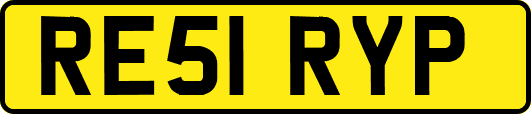 RE51 RYP